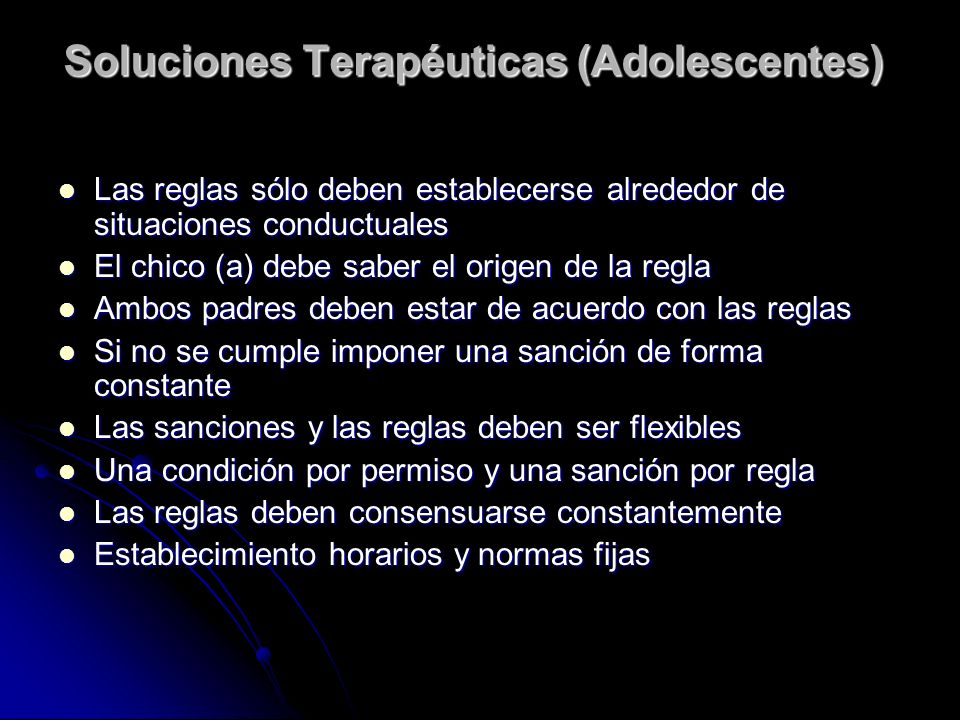 Soluciones Terapéuticas (Adolescentes)

- Las reglas sólo deben establecerse alrededor de situaciones conductuales
- El chico (a) debe saber el origen de la regla
- Ambos padres deben estar de acuerdo con las reglas
- Si no se cumple imponer una sanción de forma constante
- Las sanciones y las reglas deben ser flexibles
- Una condición por permiso y una sanción por regla
- Las reglas deben consensuarse constantemente
- Establecimiento horarios y normas fijas